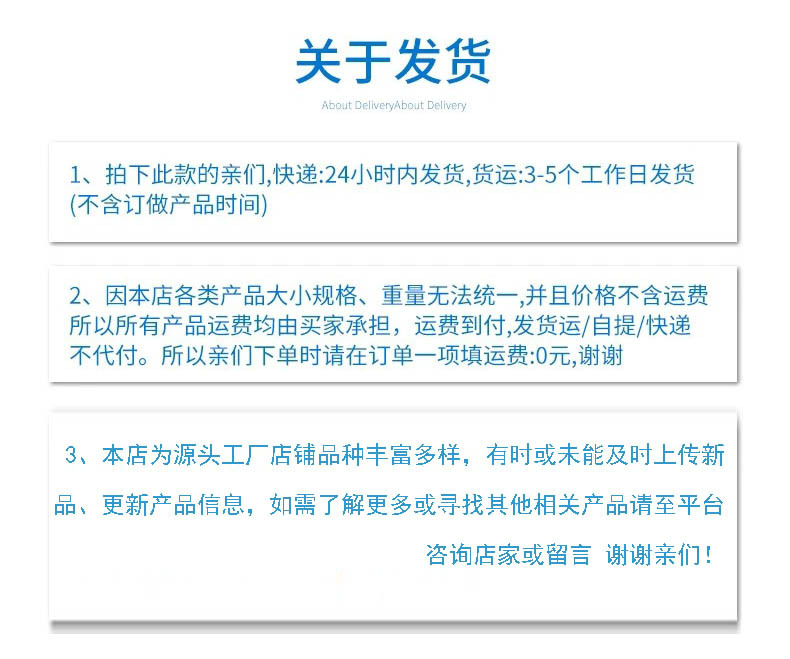 关于发货

About DeliveryAbout Delivery

1、拍下此款的亲们,快递:24小时内发货,货运:3-5个工作日发货(不含订做产品时间)

2、因本店各类产品大小规格、重量无法统一,并且价格不含运费所以所有产品运费均由买家承担，运费到付,发货运/自提/快递不代付。所以亲们下单时请在订单一项填运费:0元,谢谢

3、本店为源头工厂店铺品种丰富多样，有时或未能及时上传新品、更新产品信息，如需了解更多或寻找其他相关产品请至平台咨询店家或留言 谢谢亲们！